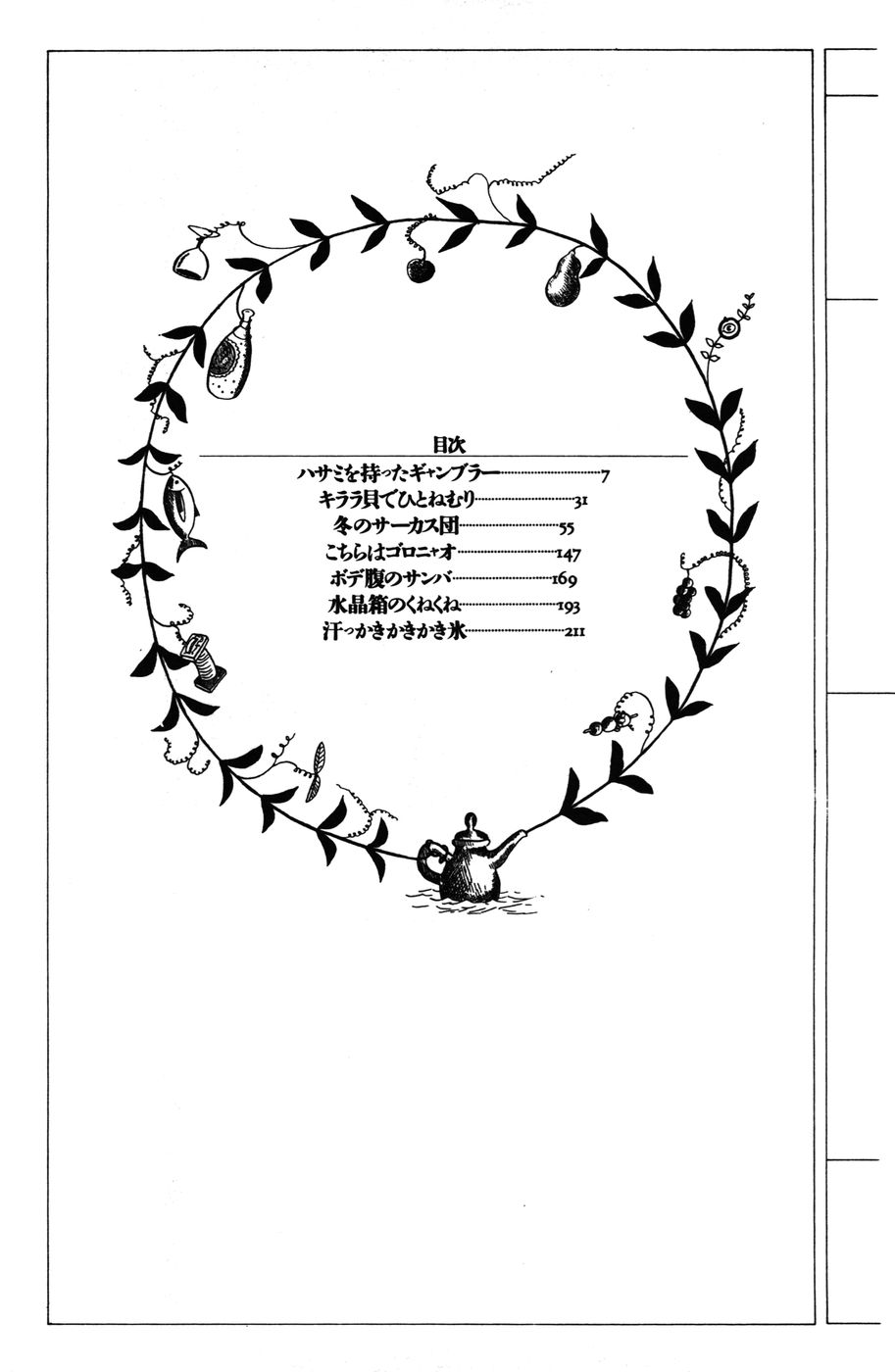 目次

ハサミを持ったギャンブラー 7
キララ貝でひとねむり 31
冬のサーカス団 55
こちらはゴロニャオ 147
ボデ腹のサンバ 169
水晶箱のくねくね 193
汗っかきかきかき氷 211